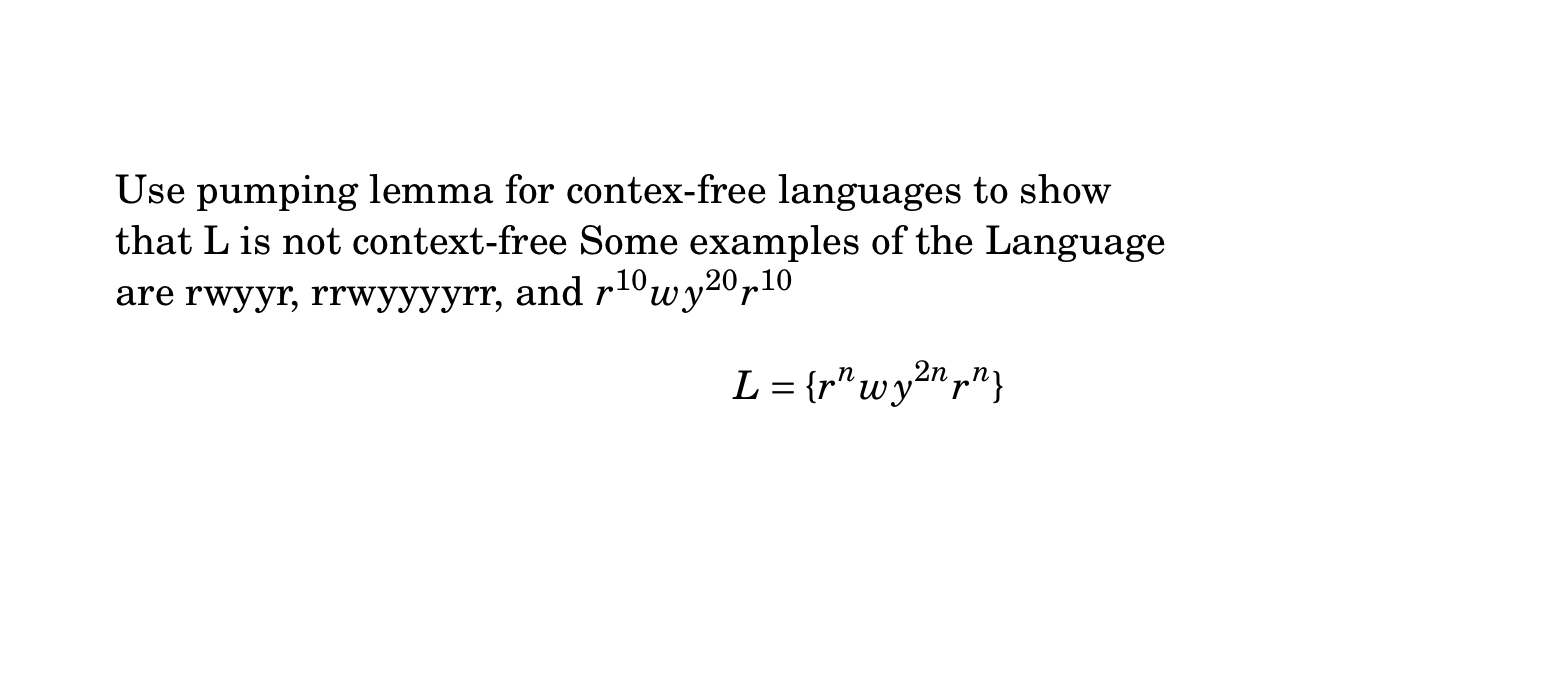 Use pumping lemma for contex-free languages to show that L is not context-free Some examples of the Language are rwyyr, rrwyyyyrr, and $r^{10}wy^{20}r^{10}$

$L = \{r^n w y^{2n} r^n\}$